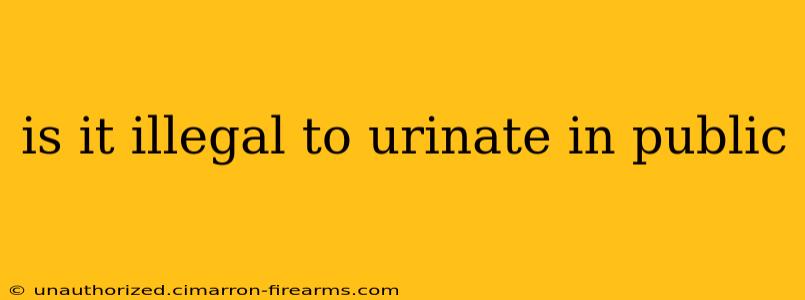 is it illegal to urinate in public

© unauthorized.cimarron-firearms.com